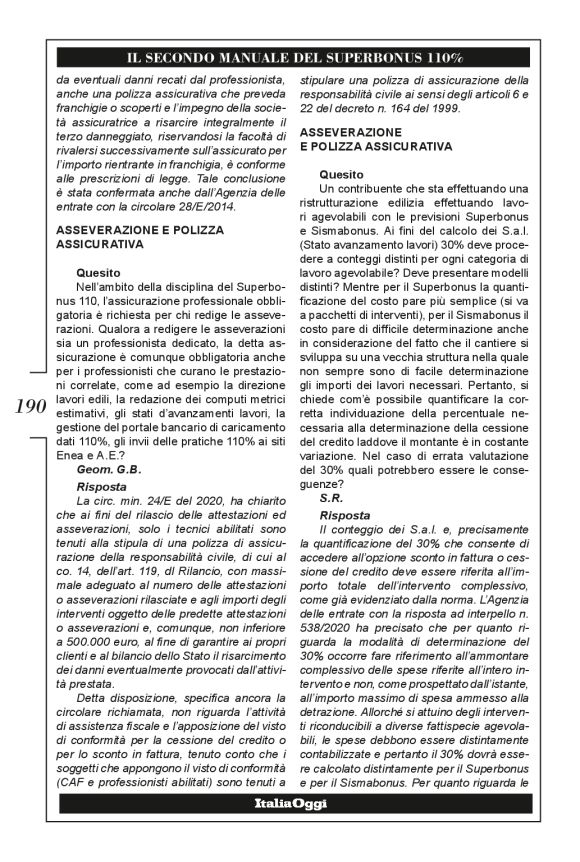 IL SECONDO MANUALE DEL SUPERBONUS 110%

da eventuali danni recati dal professionista, anche una polizza assicurativa che preveda franchigie o scoperti e l'impegno della società assicuratrice a risarcire integralmente il terzo danneggiato, riservandosi la facoltà di rivalersi successivamente sull'assicurato per l'importo rientrante in franchigia, è conforme alle prescrizioni di legge. Tale conclusione è stata confermata anche dall'Agenzia delle entrate con la circolare 28/E/2014.

ASSEVERAZIONE E POLIZZA ASSICURATIVA

Quesito
Nell'ambito della disciplina del Superbonus 110, l'assicurazione professionale obbligatoria è richiesta per chi redige le asseverazioni. Qualora a redigere le asseverazioni sia un professionista dedicato, la detta assicurazione è comunque obbligatoria anche per i professionisti che curano le prestazioni correlate, come ad esempio la direzione lavori edili, la redazione dei computi metrici estimativi, gli stati d'avanzamenti lavori, la gestione del portale bancario di caricamento dati 110%, gli invii delle pratiche 110% ai siti Enea e A.E.?
Geom. G.B.

Risposta
La circ. min. 24/E del 2020, ha chiarito che ai fini del rilascio delle attestazioni ed asseverazioni, solo i tecnici abilitati sono tenuti alla stipula di una polizza di assicurazione della responsabilità civile, di cui al co. 14, dell'art. 119, dl Rilancio, con massimale adeguato al numero delle attestazioni o asseverazioni rilasciate e agli importi degli interventi oggetto delle predette attestazioni o asseverazioni e, comunque, non inferiore a 500.000 euro, al fine di garantire ai propri clienti e al bilancio dello Stato il risarcimento dei danni eventualmente provocati dall'attività prestata.
Detta disposizione, specifica ancora la circolare richiamata, non riguarda l'attività di assistenza fiscale e l'apposizione del visto di conformità per la cessione del credito o per lo sconto in fattura, tenuto conto che i soggetti che appongono il visto di conformità (CAF e professionisti abilitati) sono tenuti a stipulare una polizza di assicurazione della responsabilità civile ai sensi degli articoli 6 e 22 del decreto n. 164 del 1999.

ASSEVERAZIONE E POLIZZA ASSICURATIVA

Quesito
Un contribuente che sta effettuando una ristrutturazione edilizia effettuando lavori agevolabili con le previsioni Superbonus e Sismabonus. Ai fini del calcolo dei S.a.l. (Stato avanzamento lavori) 30% deve procedere a conteggi distinti per ogni categoria di lavoro agevolabile? Deve presentare modelli distinti? Mentre per il Superbonus la quantificazione del costo pare più semplice (si va a pacchetti di interventi), per il Sismabonus il costo pare di difficile determinazione anche in considerazione del fatto che il cantiere si sviluppa su una vecchia struttura nella quale non sempre sono di facile determinazione gli importi dei lavori necessari. Pertanto, si chiede com'è possibile quantificare la corretta individuazione della percentuale necessaria alla determinazione della cessione del credito laddove il montante è in costante variazione. Nel caso di errata valutazione del 30% quali potrebbero essere le conseguenze?
S.R.

Risposta
Il conteggio dei S.a.l. e, precisamente la quantificazione del 30% che consente di accedere all'opzione sconto in fattura o cessione del credito deve essere riferita all'importo totale dell'intervento complessivo, come già evidenziato dalla norma. L'Agenzia delle entrate con la risposta ad interpello n. 538/2020 ha precisato che per quanto riguarda la modalità di determinazione del 30% occorre fare riferimento all'ammontare complessivo delle spese riferite all'intero intervento e non, come prospettato dall'istante, all'importo massimo di spesa ammesso alla detrazione. Allorché si attuino degli interventi riconducibili a diverse fattispecie agevolabili, le spese debbono essere distintamente contabilizzate e pertanto il 30% dovrà essere calcolato distintamente per il Superbonus e per il Sismabonus. Per quanto riguarda le

190

ItaliaOggi